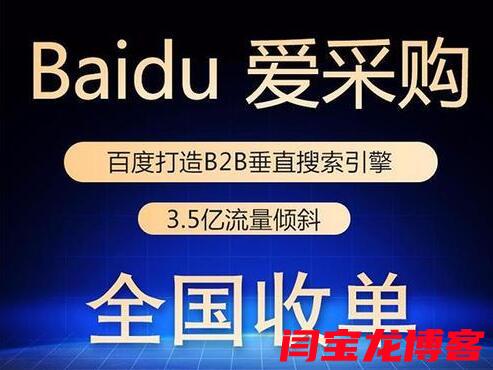 Baidu 爱采购

百度打造B2B垂直搜索引擎

3.5亿流量倾斜

全国收单

闫宝龙博客